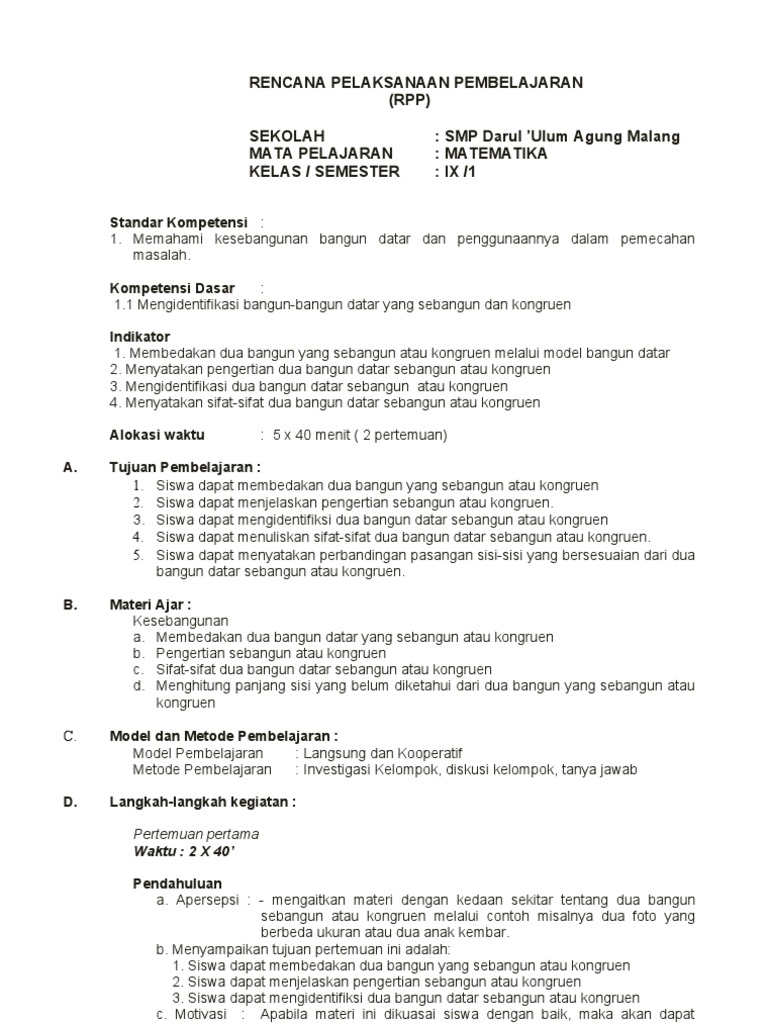 RENCANA PELAKSANAAN PEMBELAJARAN
(RPP)

SEKOLAH : SMP Darul 'Ulum Agung Malang
MATA PELAJARAN : MATEMATIKA
KELAS / SEMESTER : IX /1

Standar Kompetensi :
1. Memahami kesebangunan bangun datar dan penggunaannya dalam pemecahan masalah.

Kompetensi Dasar :
1.1 Mengidentifikasi bangun-bangun datar yang sebangun dan kongruen

Indikator
1. Membedakan dua bangun yang sebangun atau kongruen melalui model bangun datar
2. Menyatakan pengertian dua bangun datar sebangun atau kongruen
3. Mengidentifikasi dua bangun datar sebangun atau kongruen
4. Menyatakan sifat-sifat dua bangun datar sebangun atau kongruen

Alokasi waktu : 5 x 40 menit ( 2 pertemuan)

A. Tujuan Pembelajaran :
1. Siswa dapat membedakan dua bangun yang sebangun atau kongruen
2. Siswa dapat menjelaskan pengertian sebangun atau kongruen.
3. Siswa dapat mengidentifiksi dua bangun datar sebangun atau kongruen
4. Siswa dapat menuliskan sifat-sifat dua bangun datar sebangun atau kongruen.
5. Siswa dapat menyatakan perbandingan pasangan sisi-sisi yang bersesuaian dari dua bangun datar sebangun atau kongruen.

B. Materi Ajar :
Kesebangunan
a. Membedakan dua bangun datar yang sebangun atau kongruen
b. Pengertian sebangun atau kongruen
c. Sifat-sifat dua bangun datar sebangun atau kongruen
d. Menghitung panjang sisi yang belum diketahui dari dua bangun yang sebangun atau kongruen

C. Model dan Metode Pembelajaran :
Model Pembelajaran : Langsung dan Kooperatif
Metode Pembelajaran : Investigasi Kelompok, diskusi kelompok, tanya jawab

D. Langkah-langkah kegiatan :

Pertemuan pertama
Waktu : 2 X 40'

Pendahuluan
a. Apersepsi : - mengaitkan materi dengan kedaan sekitar tentang dua bangun sebangun atau kongruen melalui contoh misalnya dua foto yang berbeda ukuran atau dua anak kembar.
b. Menyampaikan tujuan pertemuan ini adalah:
1. Siswa dapat membedakan dua bangun yang sebangun atau kongruen
2. Siswa dapat menjelaskan pengertian sebangun atau kongruen
3. Siswa dapat mengidentifiksi dua bangun datar sebangun atau kongruen
c. Motivasi : Apabila materi ini dikuasai siswa dengan baik, maka akan dapat